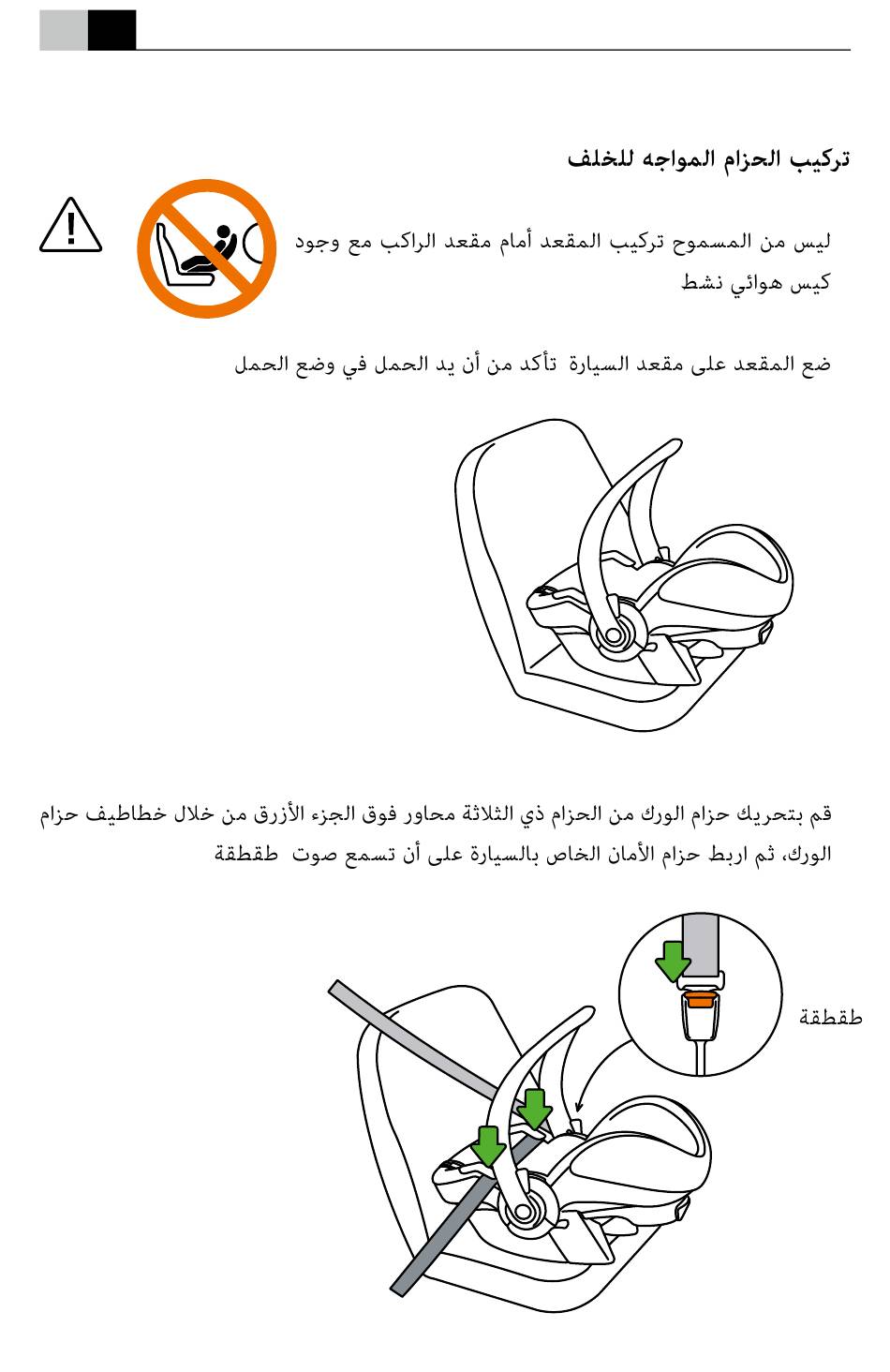 تركيب الحزام المواجه للخلف

ليس من المسموح تركيب المقعد أمام مقعد الراكب مع وجود كيس هوائي نشط

ضع المقعد على مقعد السيارة تأكد من أن يد الحمل في وضع الحمل

قم بتحريك حزام الورك من الحزام ذي الثلاثة محاور فوق الجزء الأزرق من خلال خطاطيف حزام الورك، ثم اربط حزام الأمان الخاص بالسيارة على أن تسمع صوت طقطقة

طقطقة